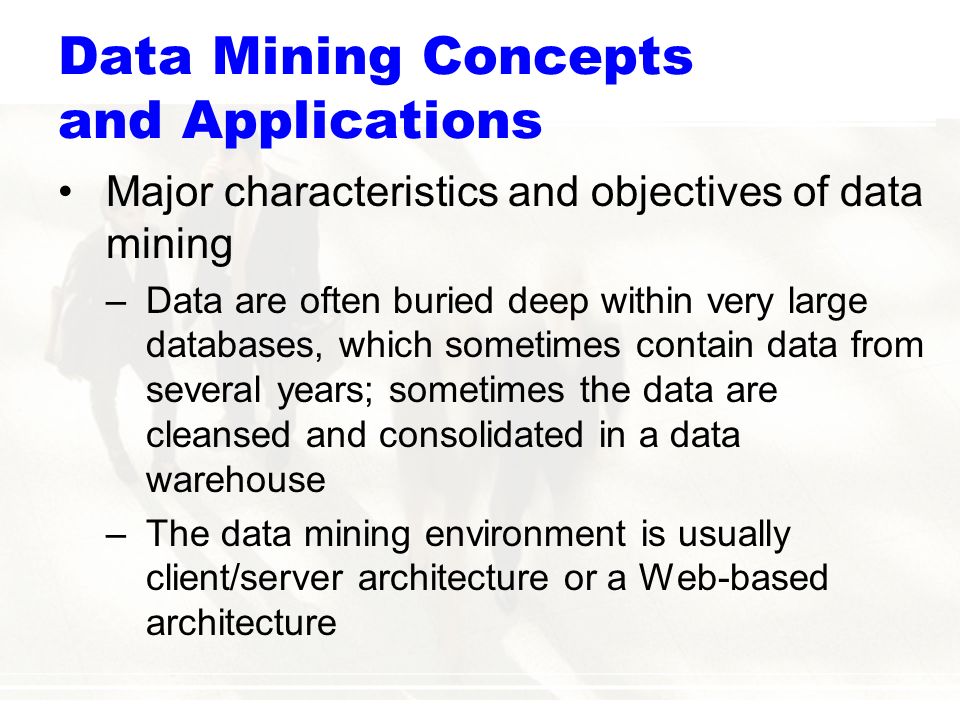 Data Mining Concepts and Applications

• Major characteristics and objectives of data mining

– Data are often buried deep within very large databases, which sometimes contain data from several years; sometimes the data are cleansed and consolidated in a data warehouse

– The data mining environment is usually client/server architecture or a Web-based architecture